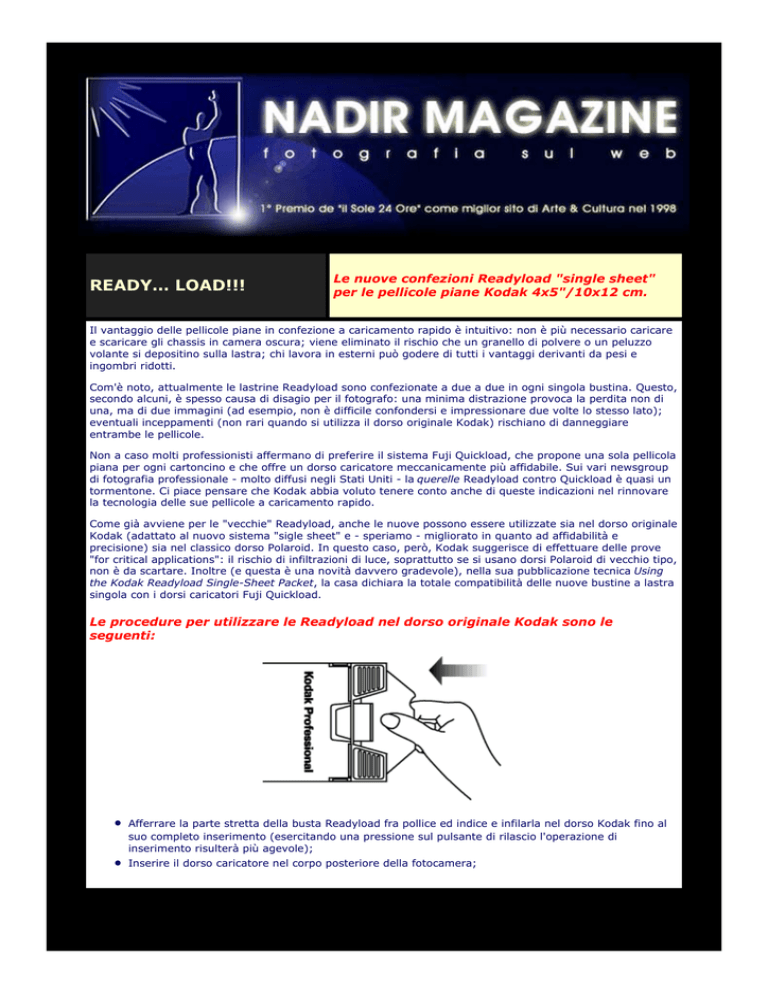 NADIR MAGAZINE
fotografia sul web
1° Premio de "il Sole 24 Ore" come miglior sito di Arte & Cultura nel 1998

READY... LOAD!!!

Le nuove confezioni Readyload "single sheet" per le pellicole piane Kodak 4x5"/10x12 cm.

Il vantaggio delle pellicole piane in confezione a caricamento rapido è intuitivo: non è più necessario caricare e scaricare gli chassis in camera oscura; viene eliminato il rischio che un granello di polvere o un peluzzo volante si depositino sulla lastra; chi lavora in esterni può godere di tutti i vantaggi derivanti da pesi e ingombri ridotti.

Com'è noto, attualmente le lastrine Readyload sono confezionate a due a due in ogni singola bustina. Questo, secondo alcuni, è spesso causa di disagio per il fotografo: una minima distrazione provoca la perdita non di una, ma di due immagini (ad esempio, non è difficile confondersi e impressionare due volte lo stesso lato); eventuali inceppamenti (non rari quando si utilizza il dorso originale Kodak) rischiano di danneggiare entrambe le pellicole.

Non a caso molti professionisti affermano di preferire il sistema Fuji Quickload, che propone una sola pellicola piana per ogni cartoncino e che offre un dorso caricatore meccanicamente più affidabile. Sui vari newsgroup di fotografia professionale - molto diffusi negli Stati Uniti - la querelle Readyload contro Quickload è quasi un tormentone. Ci piace pensare che Kodak abbia voluto tenere conto anche di queste indicazioni nel rinnovare la tecnologia delle sue pellicole a caricamento rapido.

Come già avviene per le "vecchie" Readyload, anche le nuove possono essere utilizzate sia nel dorso originale Kodak (adattato al nuovo sistema "sigle sheet" e - speriamo - migliorato in quanto ad affidabilità e precisione) sia nel classico dorso Polaroid. In questo caso, però, Kodak suggerisce di effettuare delle prove "for critical applications": il rischio di infiltrazioni di luce, soprattutto se si usano dorsi Polaroid di vecchio tipo, non è da scartare. Inoltre (e questa è una novità davvero gradevole), nella sua pubblicazione tecnica Using the Kodak Readyload Single-Sheet Packet, la casa dichiara la totale compatibilità delle nuove bustine a lastra singola con i dorsi caricatori Fuji Quickload.

Le procedure per utilizzare le Readyload nel dorso originale Kodak sono le seguenti:

Kodak Professional

• Afferrare la parte stretta della busta Readyload fra pollice ed indice e infilarla nel dorso Kodak fino al suo completo inserimento (esercitando una pressione sul pulsante di rilascio l'operazione di inserimento risulterà più agevole);
• Inserire il dorso caricatore nel corpo posteriore della fotocamera;